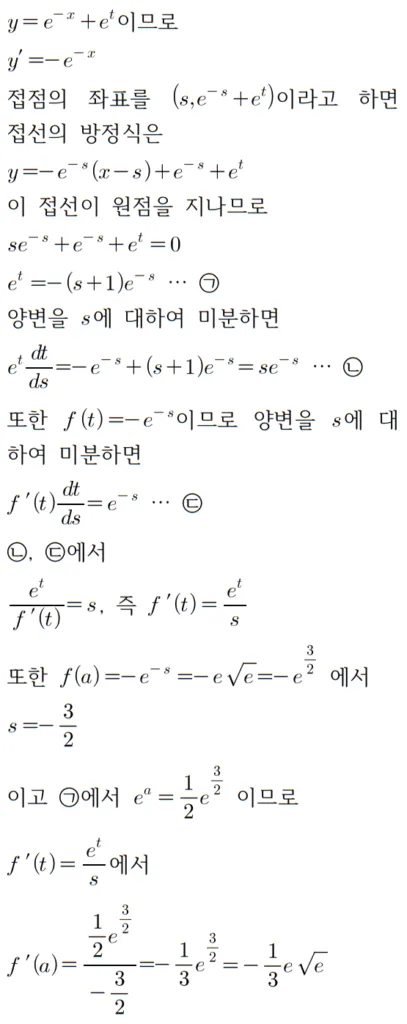 $y=e^{-x}+e^{t}$이므로

$y'=-e^{-x}$

접점의 좌표를 $(s, e^{-s}+e^{t})$이라고 하면 접선의 방정식은

$y=-e^{-s}(x-s)+e^{-s}+e^{t}$

이 접선이 원점을 지나므로

$se^{-s}+e^{-s}+e^{t}=0$

$e^{t}=-(s+1)e^{-s}$ ⋯ ㉠

양변을 $s$에 대하여 미분하면

$e^{t}\frac{dt}{ds}=-e^{-s}+(s+1)e^{-s}=se^{-s}$ ⋯ ㉡

또한 $f(t)=-e^{-s}$이므로 양변을 $s$에 대하여 미분하면

$f'(t)\frac{dt}{ds}=e^{-s}$ ⋯ ㉢

㉡, ㉢에서

$\frac{e^{t}}{f'(t)}=s$, 즉 $f'(t)=\frac{e^{t}}{s}$

또한 $f(a)=-e^{-s}=-e\sqrt{e}=-e^{\frac{3}{2}}$ 에서

$s=-\frac{3}{2}$

이고 ㉠에서 $e^{a}=\frac{1}{2}e^{\frac{3}{2}}$ 이므로

$f'(t)=\frac{e^{t}}{s}$에서

$f'(a)=\frac{\frac{1}{2}e^{\frac{3}{2}}}{-\frac{3}{2}}=-\frac{1}{3}e^{\frac{3}{2}}=-\frac{1}{3}e\sqrt{e}$